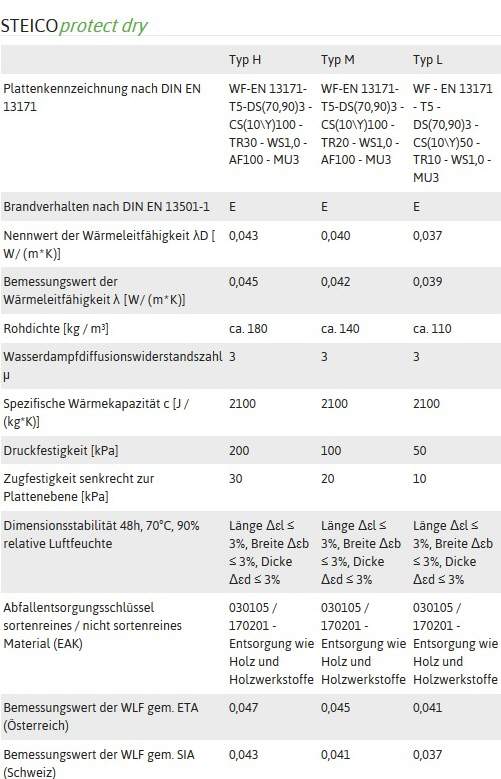 STEICO protect dry

|  | Typ H | Typ M | Typ L |
|---|---|---|---|
| Plattenkennzeichnung nach DIN EN 13171 | WF-EN 13171-T5-DS(70,90)3 - CS(10\Y)100 - TR30 - WS1,0 - AF100 - MU3 | WF-EN 13171-T5-DS(70,90)3 - CS(10\Y)100 - TR20 - WS1,0 - AF100 - MU3 | WF - EN 13171 - T5 - DS(70,90)3 - CS(10\Y)50 - TR10 - WS1,0 - MU3 |
| Brandverhalten nach DIN EN 13501-1 | E | E | E |
| Nennwert der Wärmeleitfähigkeit λD [ W/ (m*K)] | 0,043 | 0,040 | 0,037 |
| Bemessungswert der Wärmeleitfähigkeit λ [W/ (m*K)] | 0,045 | 0,042 | 0,039 |
| Rohdichte [kg / m³] | ca. 180 | ca. 140 | ca. 110 |
| Wasserdampfdiffusionswiderstandszahl μ | 3 | 3 | 3 |
| Spezifische Wärmekapazität c [J / (kg*K)] | 2100 | 2100 | 2100 |
| Druckfestigkeit [kPa] | 200 | 100 | 50 |
| Zugfestigkeit senkrecht zur Plattenebene [kPa] | 30 | 20 | 10 |
| Dimensionsstabilität 48h, 70°C, 90% relative Luftfeuchte | Länge Δεl ≤ 3%, Breite Δεb ≤ 3%, Dicke Δεd ≤ 3% | Länge Δεl ≤ 3%, Breite Δεb ≤ 3%, Dicke Δεd ≤ 3% | Länge Δεl ≤ 3%, Breite Δεb ≤ 3%, Dicke Δεd ≤ 3% |
| Abfallentsorgungsschlüssel sortenreines / nicht sortenreines Material (EAK) | 030105 / 170201 - Entsorgung wie Holz und Holzwerkstoffe | 030105 / 170201 - Entsorgung wie Holz und Holzwerkstoffe | 030105 / 170201 - Entsorgung wie Holz und Holzwerkstoffe |
| Bemessungswert der WLF gem. ETA (Österreich) | 0,047 | 0,045 | 0,041 |
| Bemessungswert der WLF gem. SIA (Schweiz) | 0,043 | 0,041 | 0,037 |